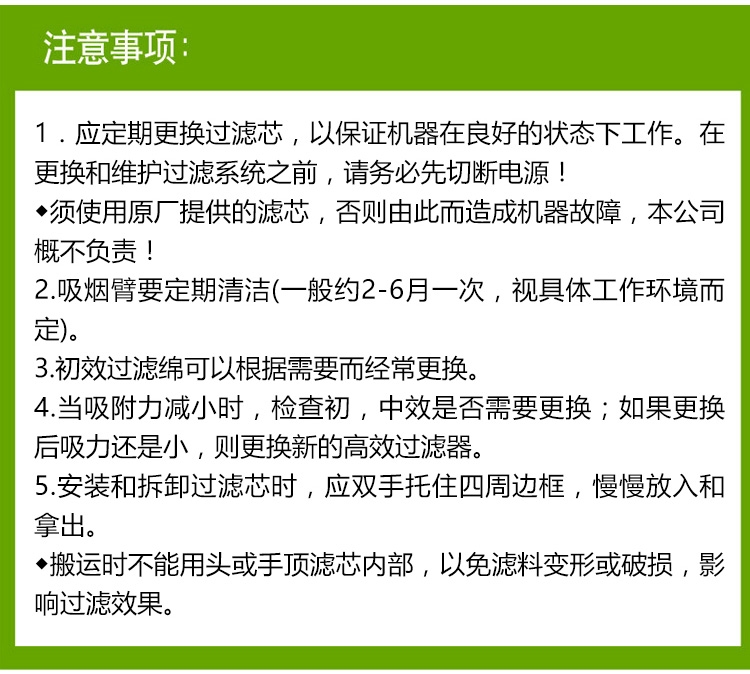 注意事项：

1.应定期更换过滤芯，以保证机器在良好的状态下工作。在更换和维护过滤系统之前，请务必先切断电源！

◆须使用原厂提供的滤芯，否则由此而造成机器故障，本公司概不负责！

2.吸烟臂要定期清洁(一般约2-6月一次，视具体工作环境而定)。

3.初效过滤绵可以根据需要而经常更换。

4.当吸附力减小时，检查初，中效是否需要更换；如果更换后吸力还是小，则更换新的高效过滤器。

5.安装和拆卸过滤芯时，应双手托住四周边框，慢慢放入和拿出。

◆搬运时不能用头或手顶滤芯内部，以免滤料变形或破损，影响过滤效果。